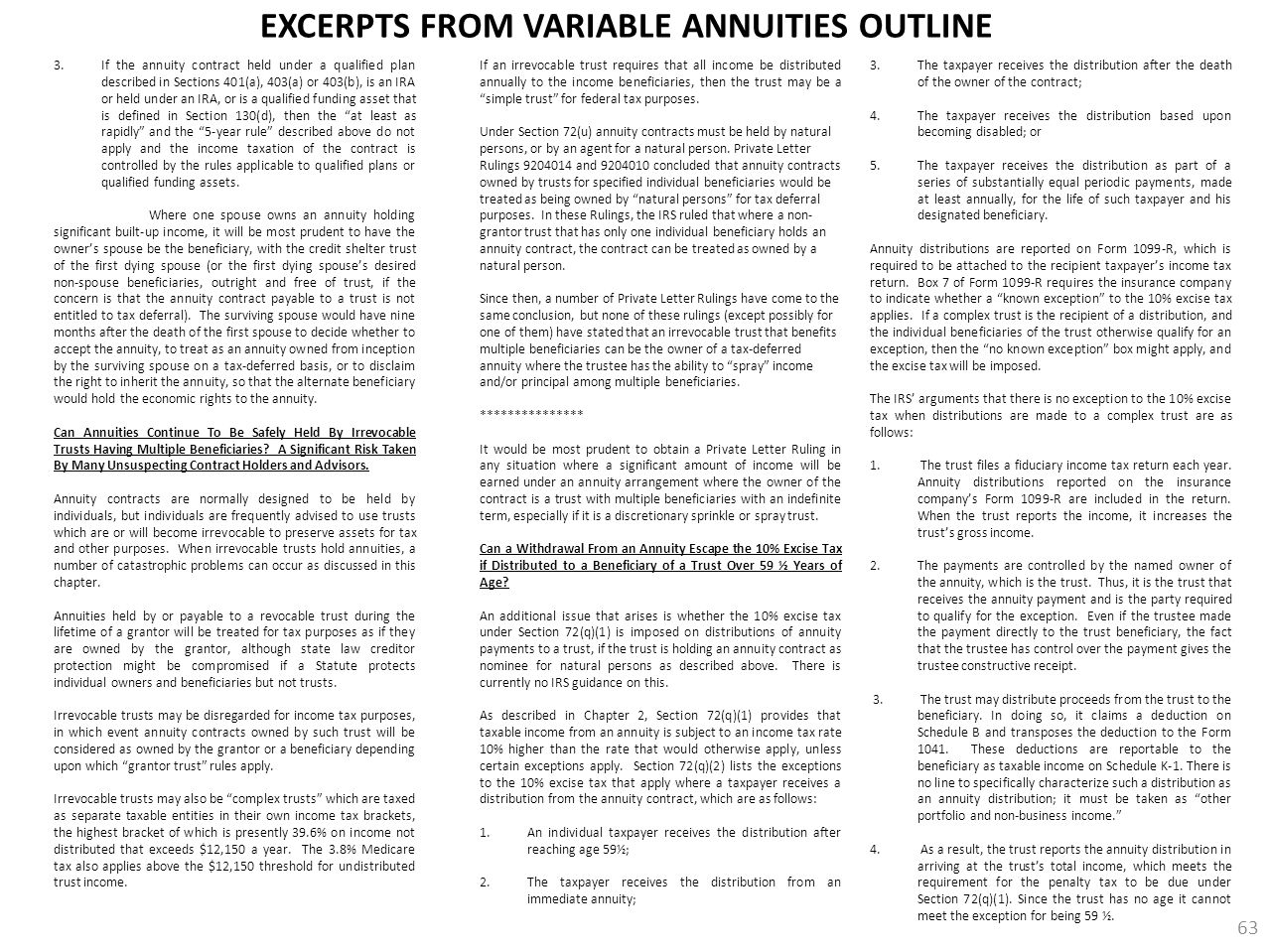 EXCERPTS FROM VARIABLE ANNUITIES OUTLINE

3. If the annuity contract held under a qualified plan described in Sections 401(a), 403(a) or 403(b), is an IRA or held under an IRA, or is a qualified funding asset that is defined in Section 130(d), then the "at least as rapidly" and the "5-year rule" described above do not apply and the income taxation of the contract is controlled by the rules applicable to qualified plans or qualified funding assets.

Where one spouse owns an annuity holding significant built-up income, it will be most prudent to have the owner's spouse be the beneficiary, with the credit shelter trust of the first dying spouse (or the first dying spouse's desired non-spouse beneficiaries, outright and free of trust, if the concern is that the annuity contract payable to a trust is not entitled to tax deferral). The surviving spouse would have nine months after the death of the first spouse to decide whether to accept the annuity, to treat as an annuity owned from inception by the surviving spouse on a tax-deferred basis, or to disclaim the right to inherit the annuity, so that the alternate beneficiary would hold the economic rights to the annuity.

Can Annuities Continue To Be Safely Held By Irrevocable Trusts Having Multiple Beneficiaries? A Significant Risk Taken By Many Unsuspecting Contract Holders and Advisors.

Annuity contracts are normally designed to be held by individuals, but individuals are frequently advised to use trusts which are or will become irrevocable to preserve assets for tax and other purposes. When irrevocable trusts hold annuities, a number of catastrophic problems can occur as discussed in this chapter.

Annuities held by or payable to a revocable trust during the lifetime of a grantor will be treated for tax purposes as if they are owned by the grantor, although state law creditor protection might be compromised if a Statute protects individual owners and beneficiaries but not trusts.

Irrevocable trusts may be disregarded for income tax purposes, in which event annuity contracts owned by such trust will be considered as owned by the grantor or a beneficiary depending upon which "grantor trust" rules apply.

Irrevocable trusts may also be "complex trusts" which are taxed as separate taxable entities in their own income tax brackets, the highest bracket of which is presently 39.6% on income not distributed that exceeds $12,150 a year. The 3.8% Medicare tax also applies above the $12,150 threshold for undistributed trust income.

If an irrevocable trust requires that all income be distributed annually to the income beneficiaries, then the trust may be a "simple trust" for federal tax purposes.

Under Section 72(u) annuity contracts must be held by natural persons, or by an agent for a natural person. Private Letter Rulings 9204014 and 9204010 concluded that annuity contracts owned by trusts for specified individual beneficiaries would be treated as being owned by "natural persons" for tax deferral purposes. In these Rulings, the IRS ruled that where a non-grantor trust that has only one individual beneficiary holds an annuity contract, the contract can be treated as owned by a natural person.

Since then, a number of Private Letter Rulings have come to the same conclusion, but none of these rulings (except possibly for one of them) have stated that an irrevocable trust that benefits multiple beneficiaries can be the owner of a tax-deferred annuity where the trustee has the ability to "spray" income and/or principal among multiple beneficiaries.

***************

It would be most prudent to obtain a Private Letter Ruling in any situation where a significant amount of income will be earned under an annuity arrangement where the owner of the contract is a trust with multiple beneficiaries with an indefinite term, especially if it is a discretionary sprinkle or spray trust.

Can a Withdrawal From an Annuity Escape the 10% Excise Tax if Distributed to a Beneficiary of a Trust Over 59 ½ Years of Age?

An additional issue that arises is whether the 10% excise tax under Section 72(q)(1) is imposed on distributions of annuity payments to a trust, if the trust is holding an annuity contract as nominee for natural persons as described above. There is currently no IRS guidance on this.

As described in Chapter 2, Section 72(q)(1) provides that taxable income from an annuity is subject to an income tax rate 10% higher than the rate that would otherwise apply, unless certain exceptions apply. Section 72(q)(2) lists the exceptions to the 10% excise tax that apply where a taxpayer receives a distribution from the annuity contract, which are as follows:

1. An individual taxpayer receives the distribution after reaching age 59½;

2. The taxpayer receives the distribution from an immediate annuity;

3. The taxpayer receives the distribution after the death of the owner of the contract;

4. The taxpayer receives the distribution based upon becoming disabled; or

5. The taxpayer receives the distribution as part of a series of substantially equal periodic payments, made at least annually, for the life of such taxpayer and his designated beneficiary.

Annuity distributions are reported on Form 1099-R, which is required to be attached to the recipient taxpayer's income tax return. Box 7 of Form 1099-R requires the insurance company to indicate whether a "known exception" to the 10% excise tax applies. If a complex trust is the recipient of a distribution, and the individual beneficiaries of the trust otherwise qualify for an exception, then the "no known exception" box might apply, and the excise tax will be imposed.

The IRS' arguments that there is no exception to the 10% excise tax when distributions are made to a complex trust are as follows:

1. The trust files a fiduciary income tax return each year. Annuity distributions reported on the insurance company's Form 1099-R are included in the return. When the trust reports the income, it increases the trust's gross income.

2. The payments are controlled by the named owner of the annuity, which is the trust. Thus, it is the trust that receives the annuity payment and is the party required to qualify for the exception. Even if the trustee made the payment directly to the trust beneficiary, the fact that the trustee has control over the payment gives the trustee constructive receipt.

3. The trust may distribute proceeds from the trust to the beneficiary. In doing so, it claims a deduction on Schedule B and transposes the deduction to the Form 1041. These deductions are reportable to the beneficiary as taxable income on Schedule K-1. There is no line to specifically characterize such a distribution as an annuity distribution; it must be taken as "other portfolio and non-business income."

4. As a result, the trust reports the annuity distribution in arriving at the trust's total income, which meets the requirement for the penalty tax to be due under Section 72(q)(1). Since the trust has no age it cannot meet the exception for being 59 ½.

63